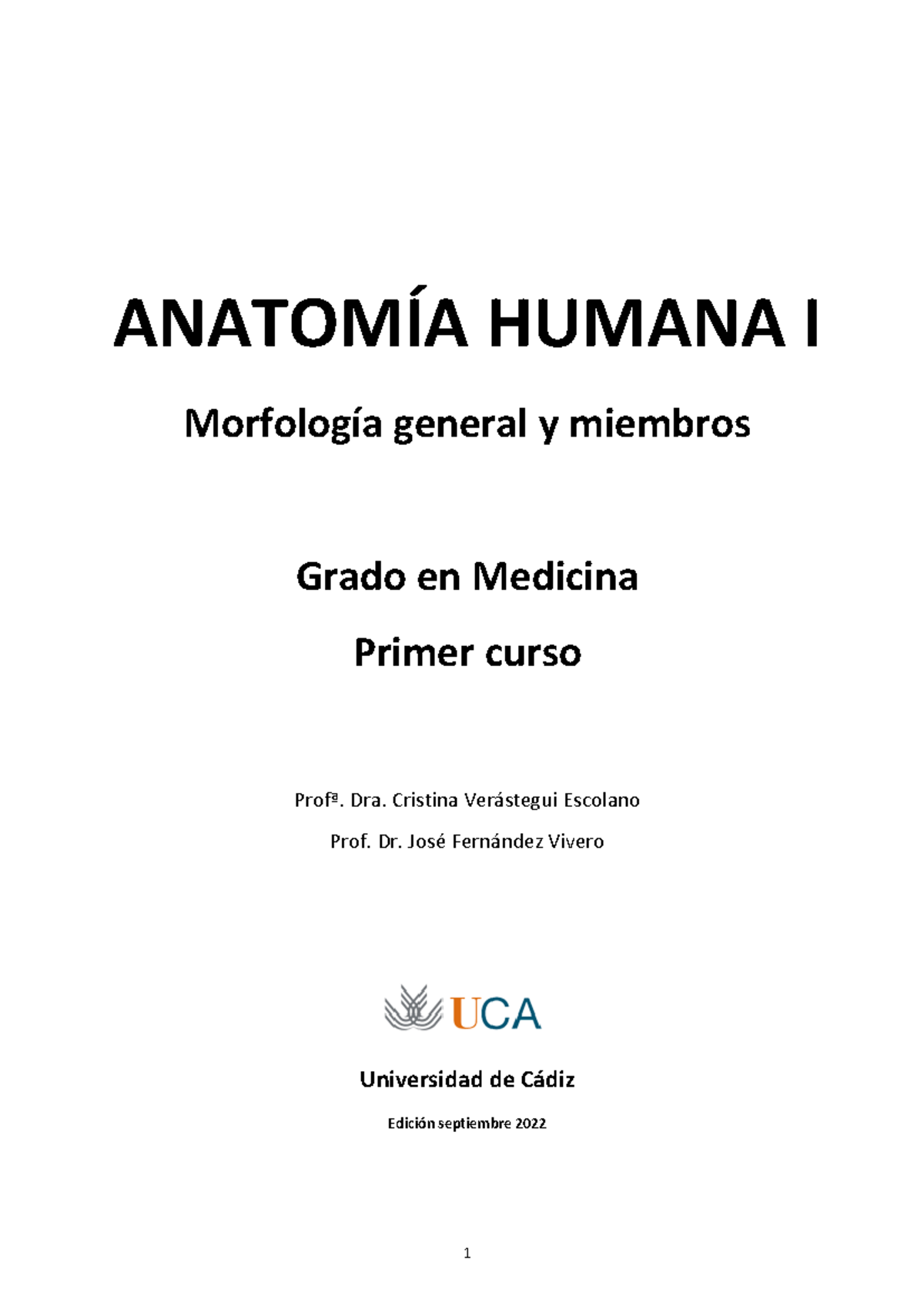 ANATOMÍA HUMANA I

Morfología general y miembros

Grado en Medicina

Primer curso

Profª. Dra. Cristina Verástegui Escolano

Prof. Dr. José Fernández Vivero

UCA

Universidad de Cádiz

Edición septiembre 2022

1